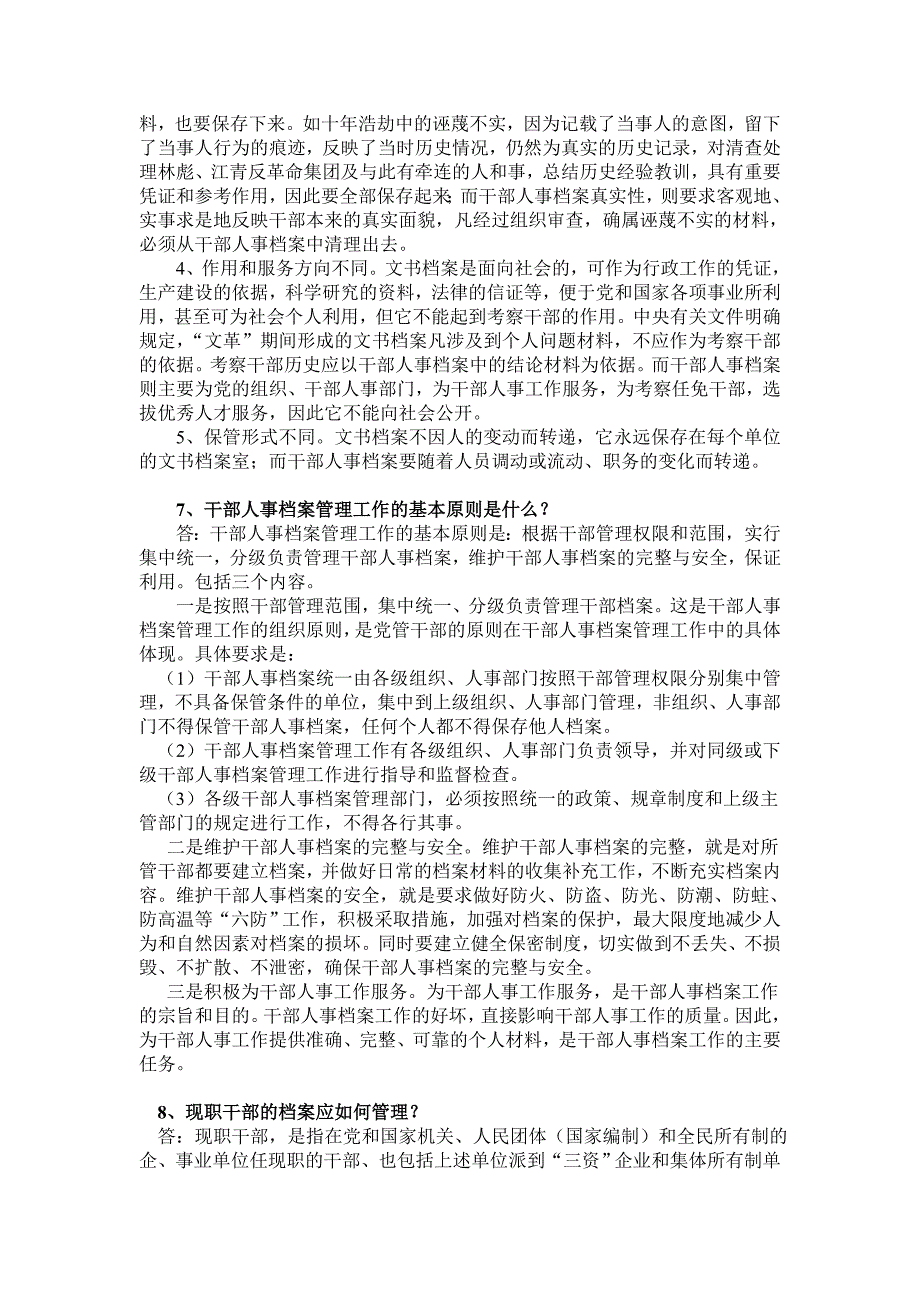 料，也要保存下来。如十年浩劫中的诬蔑不实，因为记载了当事人的意图，留下了当事人行为的痕迹，反映了当时历史情况，仍然为真实的历史记录，对清查处理林彪、江青反革命集团及与此有牵连的人和事，总结历史经验教训，具有重要凭证和参考作用，因此要全部保存起来 而干部人事档案真实性，则要求客观地、实事求是地反映干部本来的真实面貌，凡经过组织审查，确属诬蔑不实的材料，必须从干部人事档案中清理出去。

4、作用和服务方向不同。文书档案是面向社会的，可作为行政工作的凭证，生产建设的依据，科学研究的资料，法律的信证等，便于党和国家各项事业所利用，甚至可为社会个人利用，但它不能起到考察干部的作用。中央有关文件明确规定，“文革”期间形成的文书档案凡涉及到个人问题材料，不应作为考察干部的依据。考察干部历史应以干部人事档案中的结论材料为依据。而干部人事档案则主要为党的组织、干部人事部门，为干部人事工作服务，为考察任免干部，选拔优秀人才服务，因此它不能向社会公开。

5、保管形式不同。文书档案不因人的变动而转递，它永远保存在每个单位的文书档案室；而干部人事档案要随着人员调动或流动、职务的变化而转递。

7、干部人事档案管理工作的基本原则是什么？

答：干部人事档案管理工作的基本原则是：根据干部管理权限和范围，实行集中统一，分级负责管理干部人事档案，维护干部人事档案的完整与安全，保证利用。包括三个内容。

一是按照干部管理范围，集中统一、分级负责管理干部档案。这是干部人事档案管理工作的组织原则，是党管干部的原则在干部人事档案管理工作中的具体体现。具体要求是：

（1）干部人事档案统一由各级组织、人事部门按照干部管理权限分别集中管理，不具备保管条件的单位，集中到上级组织、人事部门管理，非组织、人事部门不得保管干部人事档案，任何个人都不得保存他人档案。

（2）干部人事档案管理工作有各级组织、人事部门负责领导，并对同级或下级干部人事档案管理工作进行指导和监督检查。

（3）各级干部人事档案管理部门，必须按照统一的政策、规章制度和上级主管部门的规定进行工作，不得各行其事。

二是维护干部人事档案的完整与安全。维护干部人事档案的完整，就是对所管干部都要建立档案，并做好日常的档案材料的收集补充工作，不断充实档案内容。维护干部人事档案的安全，就是要求做好防火、防盗、防光、防潮、防蛀、防高温等“六防”工作，积极采取措施，加强对档案的保护，最大限度地减少人为和自然因素对档案的损坏。同时要建立健全保密制度，切实做到不丢失、不损毁、不扩散、不泄密，确保干部人事档案的完整与安全。

三是积极为干部人事工作服务。为干部人事工作服务，是干部人事档案工作的宗旨和目的。干部人事档案工作的好坏，直接影响干部人事工作的质量。因此，为干部人事工作提供准确、完整、可靠的个人材料，是干部人事档案工作的主要任务。

8、现职干部的档案应如何管理？

答：现职干部，是指在党和国家机关、人民团体（国家编制）和全民所有制的企、事业单位任现职的干部、也包括上述单位派到“三资”企业和集体所有制单